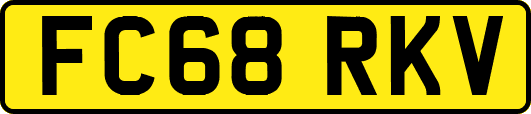 FC68 RKV